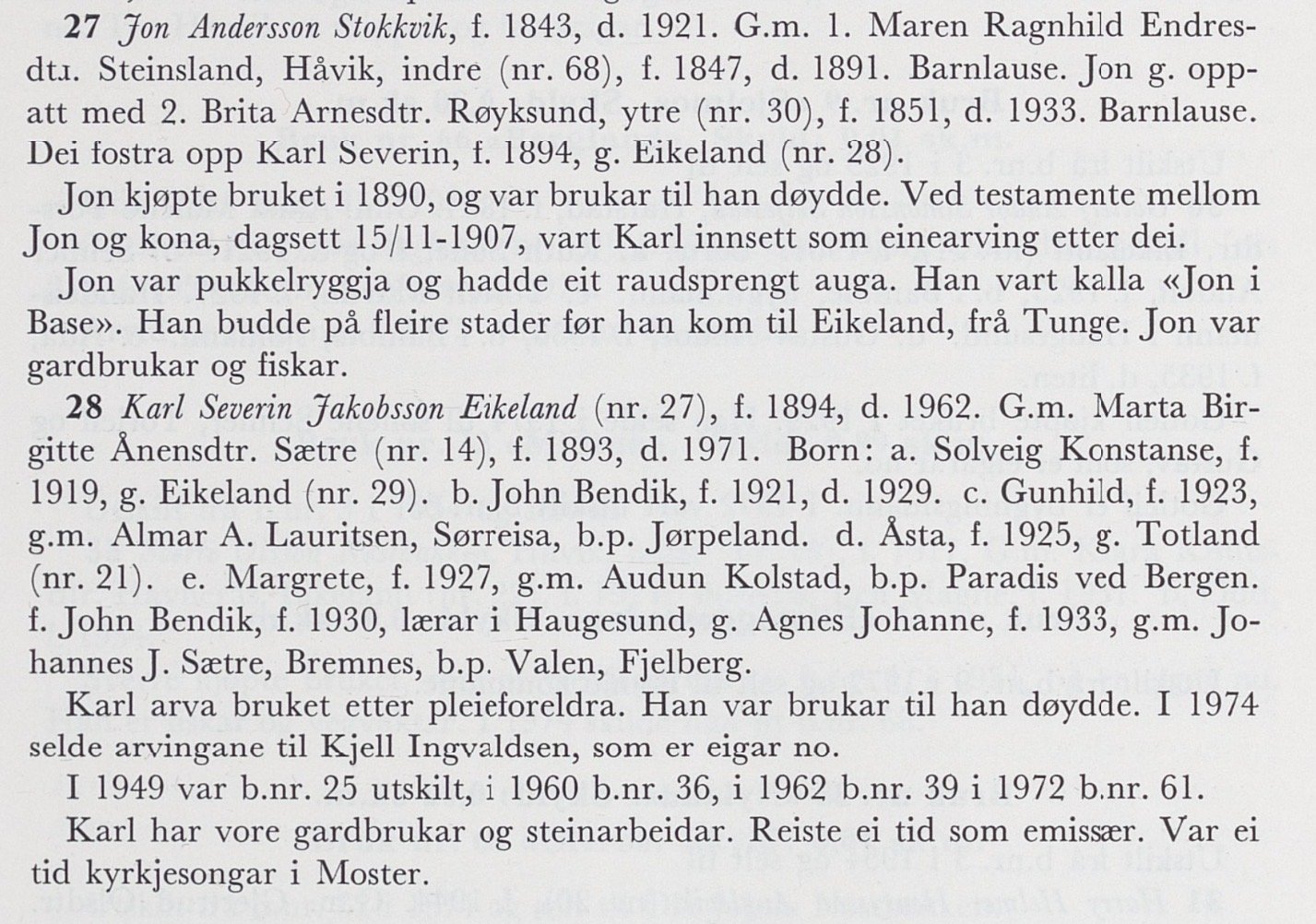 27 Jon Andersson Stokkvik, f. 1843, d. 1921. G.m. 1. Maren Ragnhild Endresdtr. Steinsland, Håvik, indre (nr. 68), f. 1847, d. 1891. Barnlause. Jon g. oppatt med 2. Brita Arnesdtr. Røyksund, ytre (nr. 30), f. 1851, d. 1933. Barnlause. Dei fostra opp Karl Severin, f. 1894, g. Eikeland (nr. 28).

Jon kjøpte bruket i 1890, og var brukar til han døydde. Ved testamente mellom Jon og kona, dagsett 15/11-1907, vart Karl innsett som einearving etter dei.

Jon var pukkelryggja og hadde eit raudsprengt auga. Han vart kalla «Jon i Base». Han budde på fleire stader før han kom til Eikeland, frå Tunge. Jon var gardbrukar og fiskar.

28 Karl Severin Jakobsson Eikeland (nr. 27), f. 1894, d. 1962. G.m. Marta Birgitte Ånensdtr. Sætre (nr. 14), f. 1893, d. 1971. Born: a. Solveig Konstanse, f. 1919, g. Eikeland (nr. 29). b. John Bendik, f. 1921, d. 1929. c. Gunhild, f. 1923, g.m. Almar A. Lauritsen, Sørreisa, b.p. Jørpeland. d. Åsta, f. 1925, g. Totland (nr. 21). e. Margrete, f. 1927, g.m. Audun Kolstad, b.p. Paradis ved Bergen. f. John Bendik, f. 1930, lærar i Haugesund, g. Agnes Johanne, f. 1933, g.m. Johannes J. Sætre, Bremnes, b.p. Valen, Fjelberg.

Karl arva bruket etter pleieforeldra. Han var brukar til han døydde. I 1974 selde arvingane til Kjell Ingvaldsen, som er eigar no.

I 1949 var b.nr. 25 utskilt, i 1960 b.nr. 36, i 1962 b.nr. 39 i 1972 b.nr. 61.

Karl har vore gardbrukar og steinarbeidar. Reiste ei tid som emissær. Var ei tid kyrkjesongar i Moster.